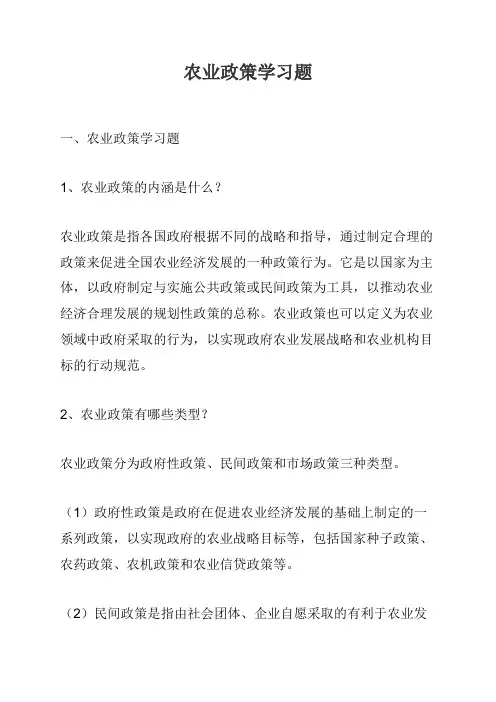 农业政策学习题

一、农业政策学习题

1、农业政策的内涵是什么？

农业政策是指各国政府根据不同的战略和指导，通过制定合理的政策来促进全国农业经济发展的一种政策行为。它是以国家为主体，以政府制定与实施公共政策或民间政策为工具，以推动农业经济合理发展的规划性政策的总称。农业政策也可以定义为农业领域中政府采取的行为，以实现政府农业发展战略和农业机构目标的行动规范。

2、农业政策有哪些类型？

农业政策分为政府性政策、民间政策和市场政策三种类型。

（1）政府性政策是政府在促进农业经济发展的基础上制定的一系列政策，以实现政府的农业战略目标等，包括国家种子政策、农药政策、农机政策和农业信贷政策等。

（2）民间政策是指由社会团体、企业自愿采取的有利于农业发